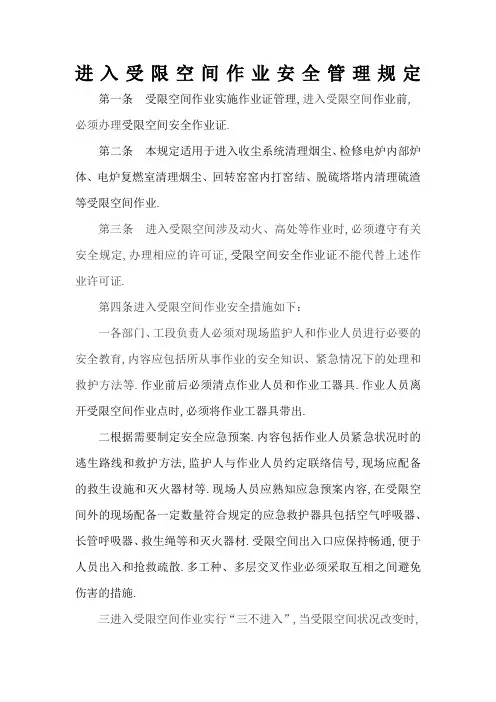 进入受限空间作业安全管理规定

第一条　受限空间作业实施作业证管理, 进入受限空间作业前, 必须办理受限空间安全作业证.

第二条　本规定适用于进入收尘系统清理烟尘、检修电炉内部炉体、电炉复燃室清理烟尘、回转窑窑内打窑结、脱硫塔塔内清理硫渣等受限空间作业.

第三条　进入受限空间涉及动火、高处等作业时, 必须遵守有关安全规定, 办理相应的许可证, 受限空间安全作业证不能代替上述作业许可证.

第四条进入受限空间作业安全措施如下：

一各部门、工段负责人必须对现场监护人和作业人员进行必要的安全教育, 内容应包括所从事作业的安全知识、紧急情况下的处理和救护方法等. 作业前后必须清点作业人员和作业工器具. 作业人员离开受限空间作业点时, 必须将作业工器具带出.

二根据需要制定安全应急预案. 内容包括作业人员紧急状况时的逃生路线和救护方法, 监护人与作业人员约定联络信号, 现场应配备的救生设施和灭火器材等. 现场人员应熟知应急预案内容, 在受限空间外的现场配备一定数量符合规定的应急救护器具包括空气呼吸器、长管呼吸器、救生绳等和灭火器材. 受限空间出入口应保持畅通, 便于人员出入和抢救疏散. 多工种、多层交叉作业必须采取互相之间避免伤害的措施.

三进入受限空间作业实行“三不进入”, 当受限空间状况改变时,